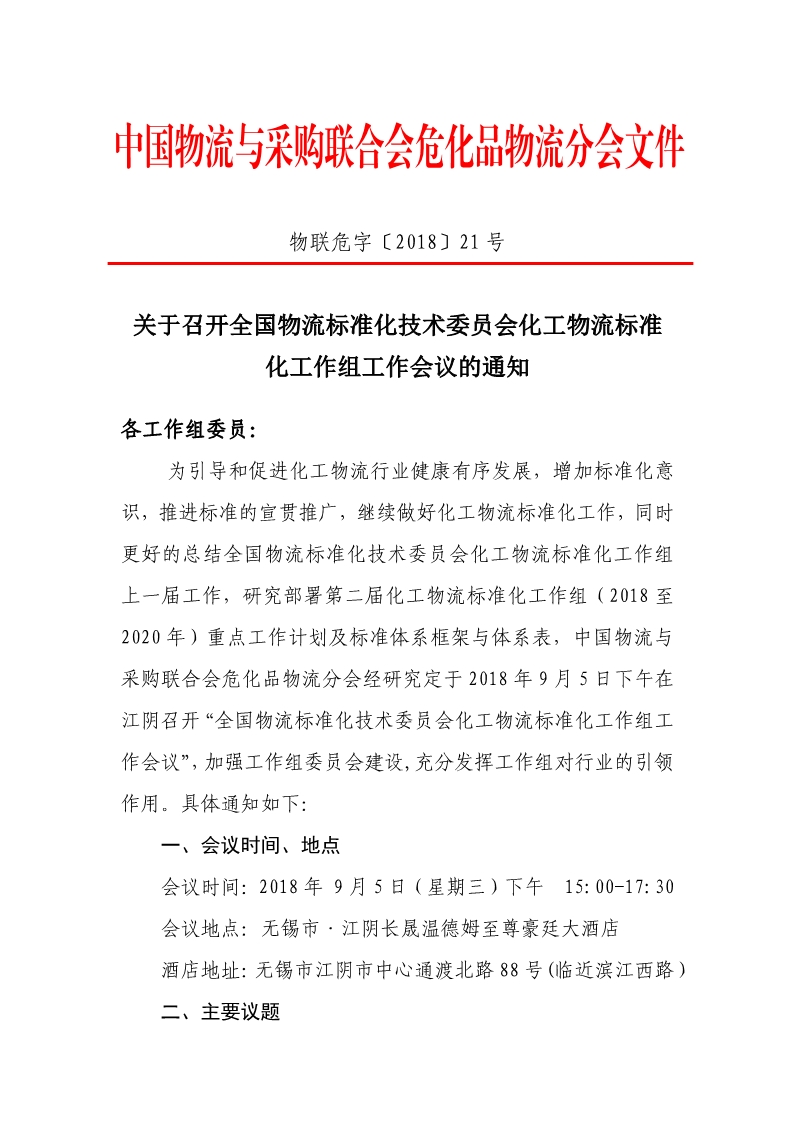 中国物流与采购联合会危化品物流分会文件

物联危字〔2018〕21号

关于召开全国物流标准化技术委员会化工物流标准化工作组工作会议的通知

各工作组委员：

为引导和促进化工物流行业健康有序发展，增加标准化意识，推进标准的宣贯推广，继续做好化工物流标准化工作，同时更好的总结全国物流标准化技术委员会化工物流标准化工作组上一届工作，研究部署第二届化工物流标准化工作组（2018至2020年）重点工作计划及标准体系框架与体系表，中国物流与采购联合会危化品物流分会经研究定于2018年9月5日下午在江阴召开“全国物流标准化技术委员会化工物流标准化工作组工作会议”，加强工作组委员会建设，充分发挥工作组对行业的引领作用。具体通知如下：

一、会议时间、地点

会议时间：2018年 9月5日（星期三）下午　15:00-17:30

会议地点：无锡市·江阴长晟温德姆至尊豪廷大酒店

酒店地址：无锡市江阴市中心通渡北路88号(临近滨江西路)

二、主要议题